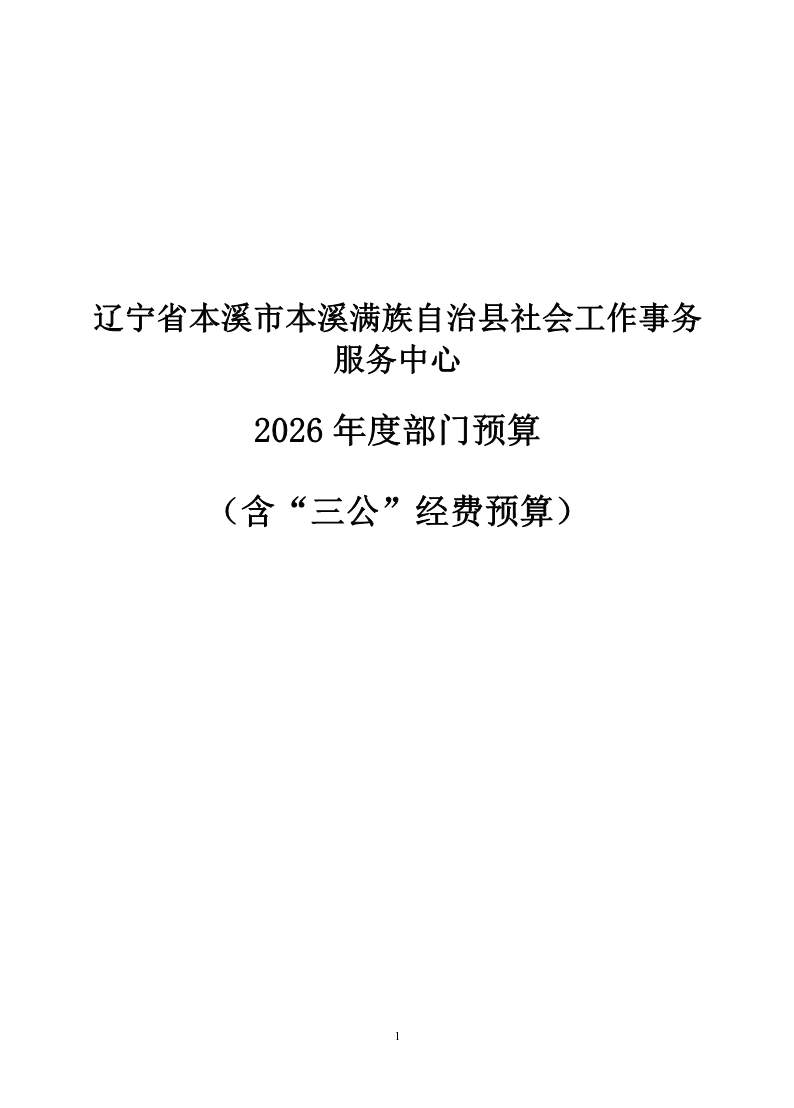 辽宁省本溪市本溪满族自治县社会工作事务服务中心

2026年度部门预算

（含“三公”经费预算）

1